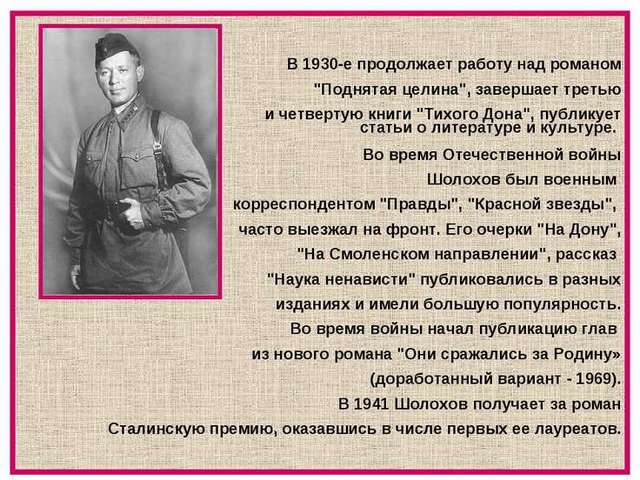 В 1930-е продолжает работу над романом "Поднятая целина", завершает третью и четвертую книги "Тихого Дона", публикует статьи о литературе и культуре.

Во время Отечественной войны Шолохов был военным корреспондентом "Правды", "Красной звезды", часто выезжал на фронт. Его очерки "На Дону", "На Смоленском направлении", рассказ "Наука ненависти" публиковались в разных изданиях и имели большую популярность. Во время войны начал публикацию глав из нового романа "Они сражались за Родину» (доработанный вариант - 1969). В 1941 Шолохов получает за роман Сталинскую премию, оказавшись в числе первых ее лауреатов.